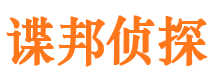 谍邦侦探